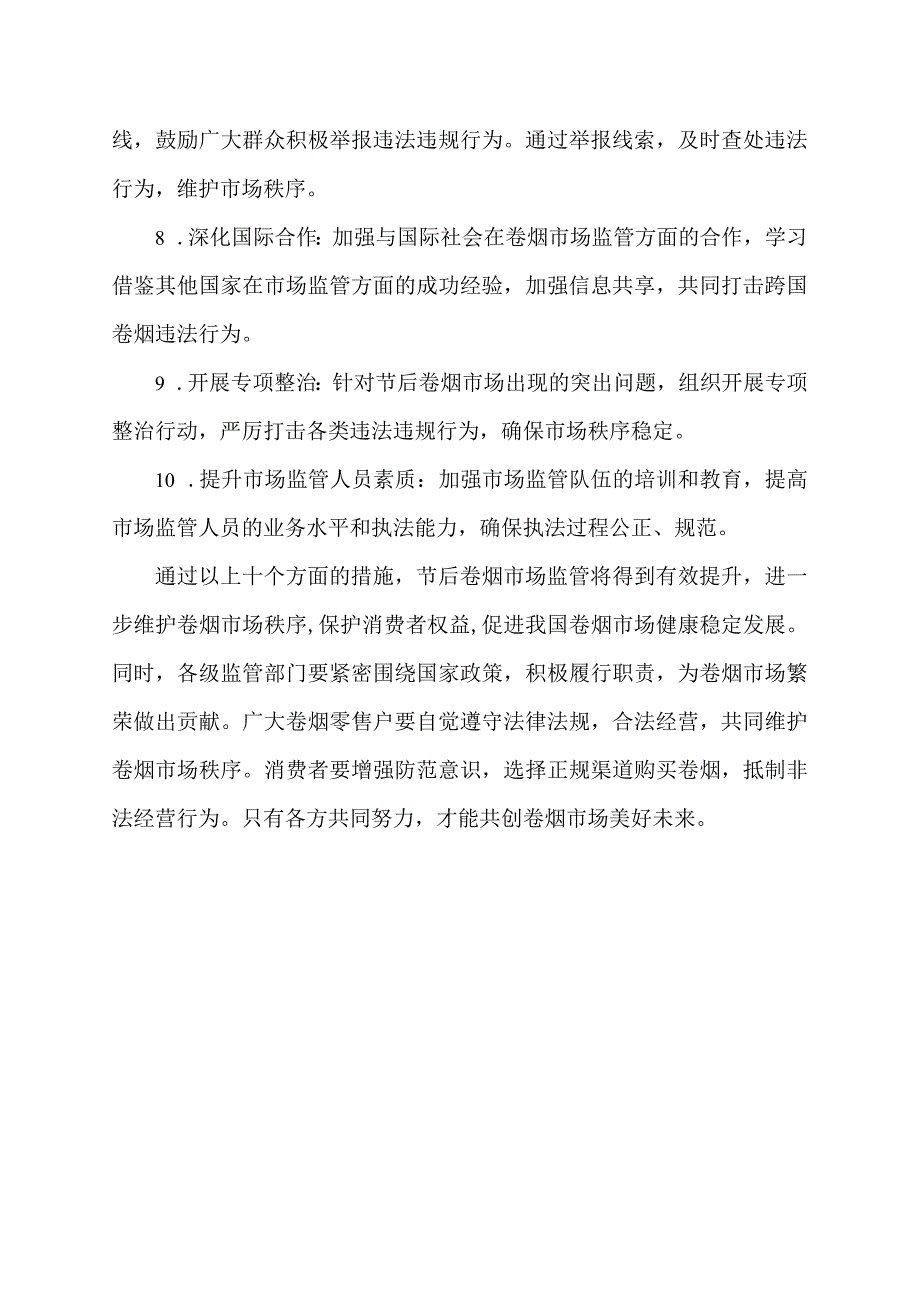 线，鼓励广大群众积极举报违法违规行为。通过举报线索，及时查处违法行为，维护市场秩序。

8．深化国际合作：加强与国际社会在卷烟市场监管方面的合作，学习借鉴其他国家在市场监管方面的成功经验，加强信息共享，共同打击跨国卷烟违法行为。

9．开展专项整治：针对节后卷烟市场出现的突出问题，组织开展专项整治行动，严厉打击各类违法违规行为，确保市场秩序稳定。

10．提升市场监管人员素质：加强市场监管队伍的培训和教育，提高市场监管人员的业务水平和执法能力，确保执法过程公正、规范。

通过以上十个方面的措施，节后卷烟市场监管将得到有效提升，进一步维护卷烟市场秩序，保护消费者权益，促进我国卷烟市场健康稳定发展。同时，各级监管部门要紧密围绕国家政策，积极履行职责，为卷烟市场繁荣做出贡献。广大卷烟零售户要自觉遵守法律法规，合法经营，共同维护卷烟市场秩序。消费者要增强防范意识，选择正规渠道购买卷烟，抵制非法经营行为。只有各方共同努力，才能共创卷烟市场美好未来。